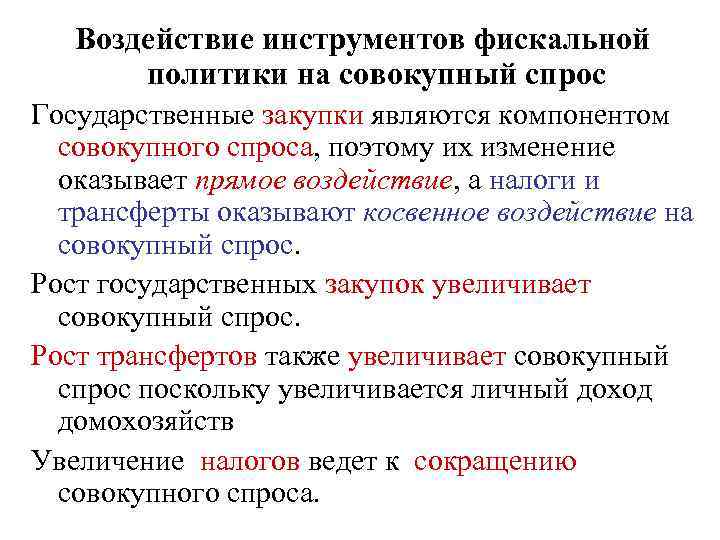 Воздействие инструментов фискальной политики на совокупный спрос

Государственные закупки являются компонентом совокупного спроса, поэтому их изменение оказывает прямое воздействие, а налоги и трансферты оказывают косвенное воздействие на совокупный спрос.

Рост государственных закупок увеличивает совокупный спрос.

Рост трансфертов также увеличивает совокупный спрос поскольку увеличивается личный доход домохозяйств

Увеличение налогов ведет к сокращению совокупного спроса.